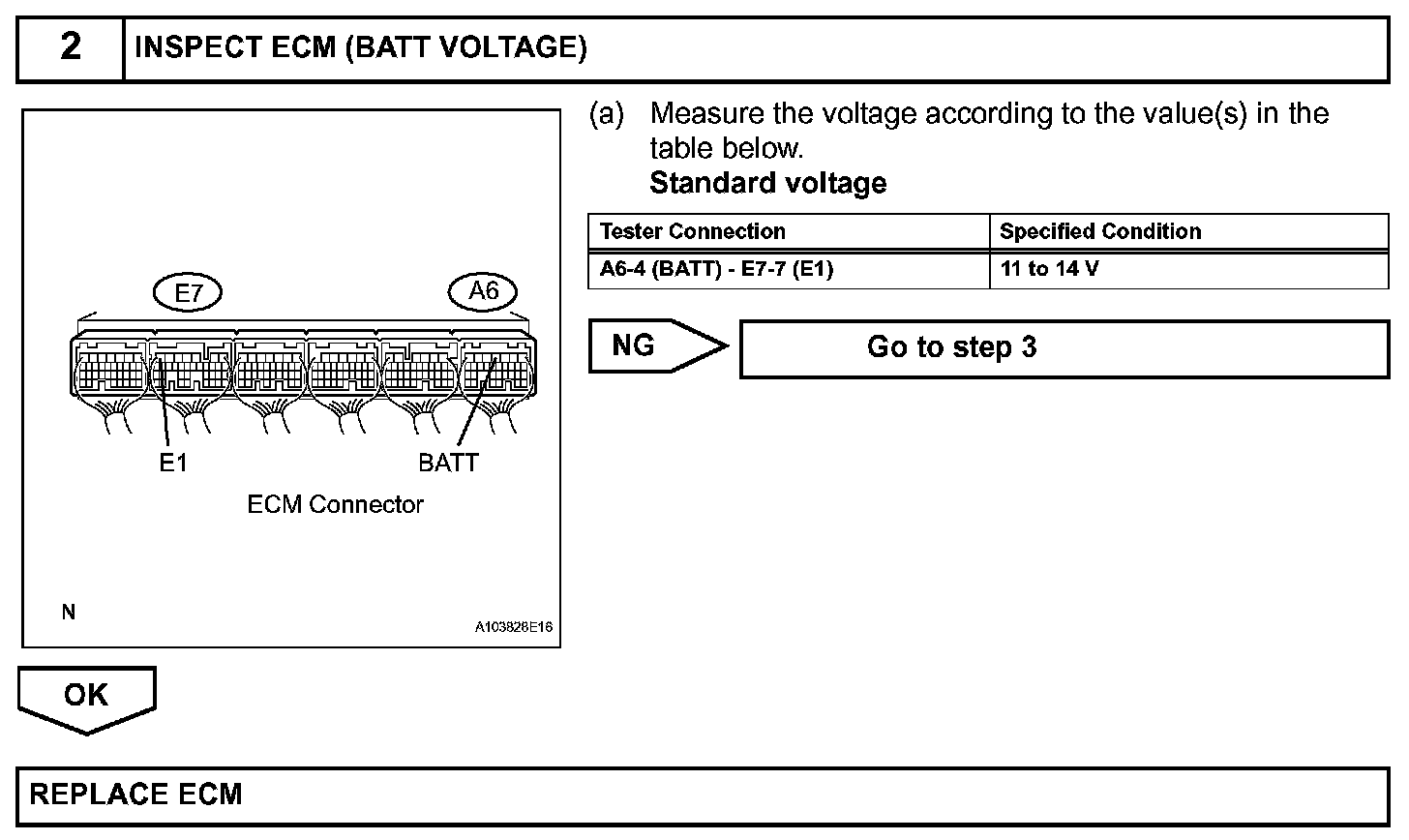 2 INSPECT ECM (BATT VOLTAGE)

E7
A6
E1
BATT
ECM Connector

N
A103828E16

(a) Measure the voltage according to the value(s) in the table below.
Standard voltage

| Tester Connection | Specified Condition |
|---|---|
| A6-4 (BATT) - E7-7 (E1) | 11 to 14 V |

NG
Go to step 3

OK

REPLACE ECM